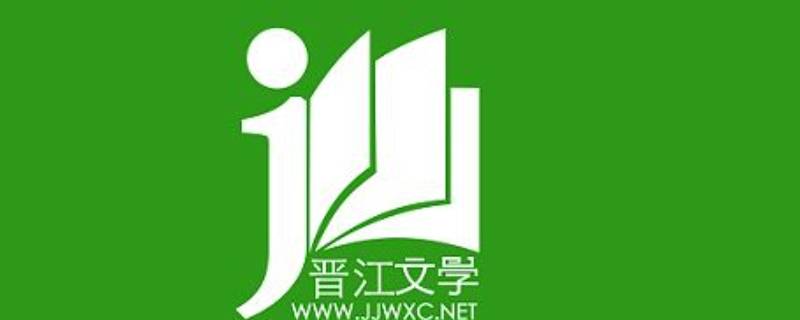 晋江文学
WWW.JJWXC.NET